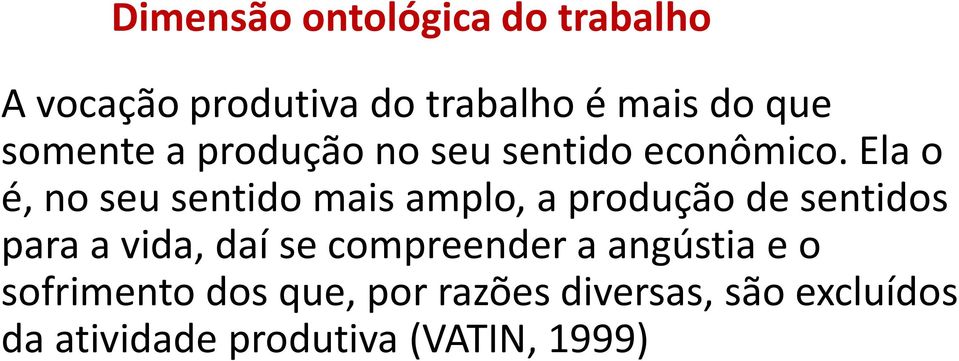 Dimensão ontológica do trabalho

A vocação produtiva do trabalho é mais do que somente a produção no seu sentido econômico. Ela o é, no seu sentido mais amplo, a produção de sentidos para a vida, daí se compreender a angústia e o sofrimento dos que, por razões diversas, são excluídos da atividade produtiva (VATIN, 1999)